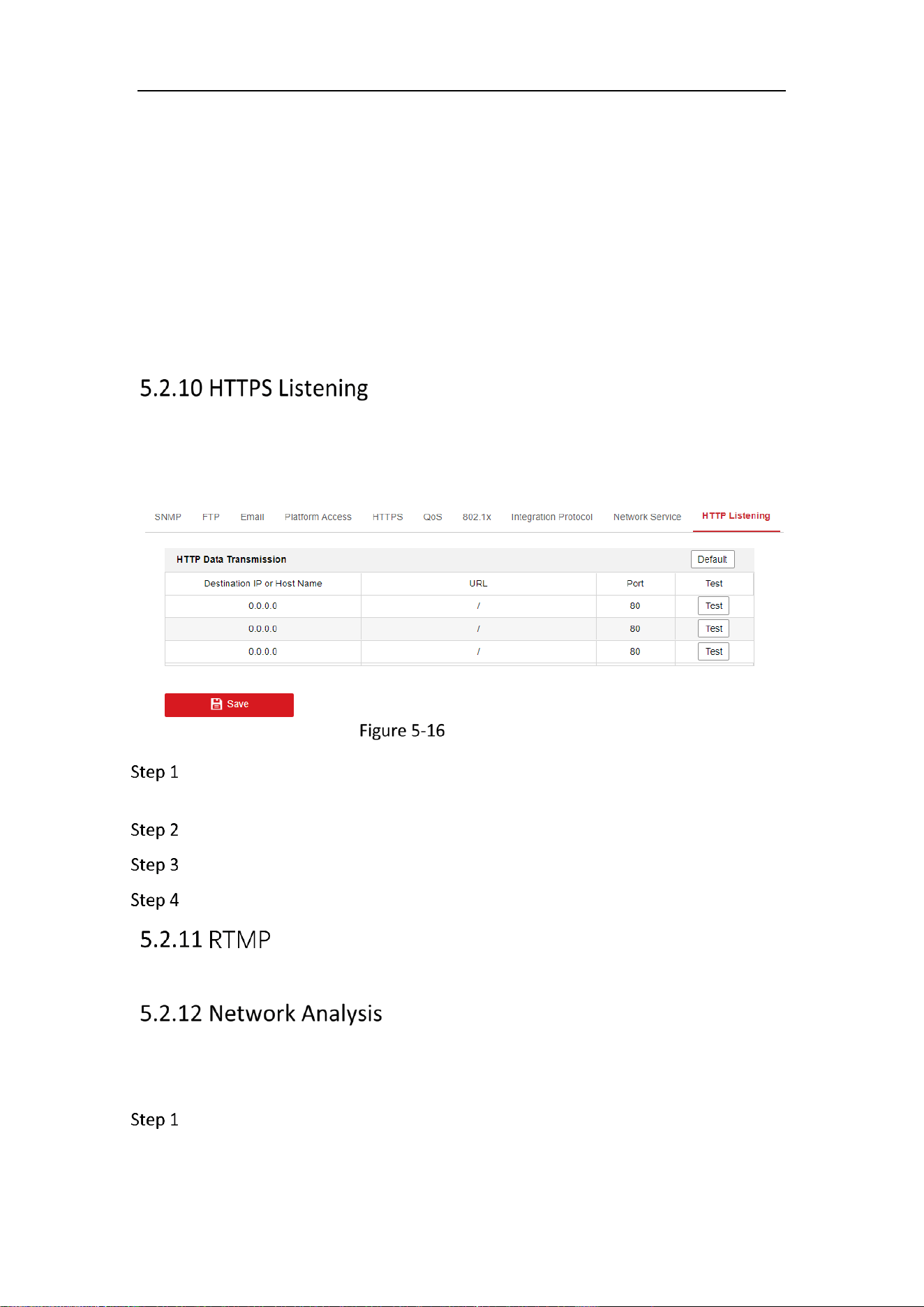 5.2.10 HTTPS Listening

SNMP FTP Email Platform Access HTTPS QoS 802.1x Integration Protocol Network Service HTTP Listening

HTTP Data Transmission

Default

| Destination IP or Host Name | URL | Port | Test |
|---|---|---|---|
| 0.0.0.0 | / | 80 | Test |
| 0.0.0.0 | / | 80 | Test |
| 0.0.0.0 | / | 80 | Test |

Save

Figure 5-16

Step 1

Step 2

Step 3

Step 4

5.2.11 RTMP

5.2.12 Network Analysis

Step 1